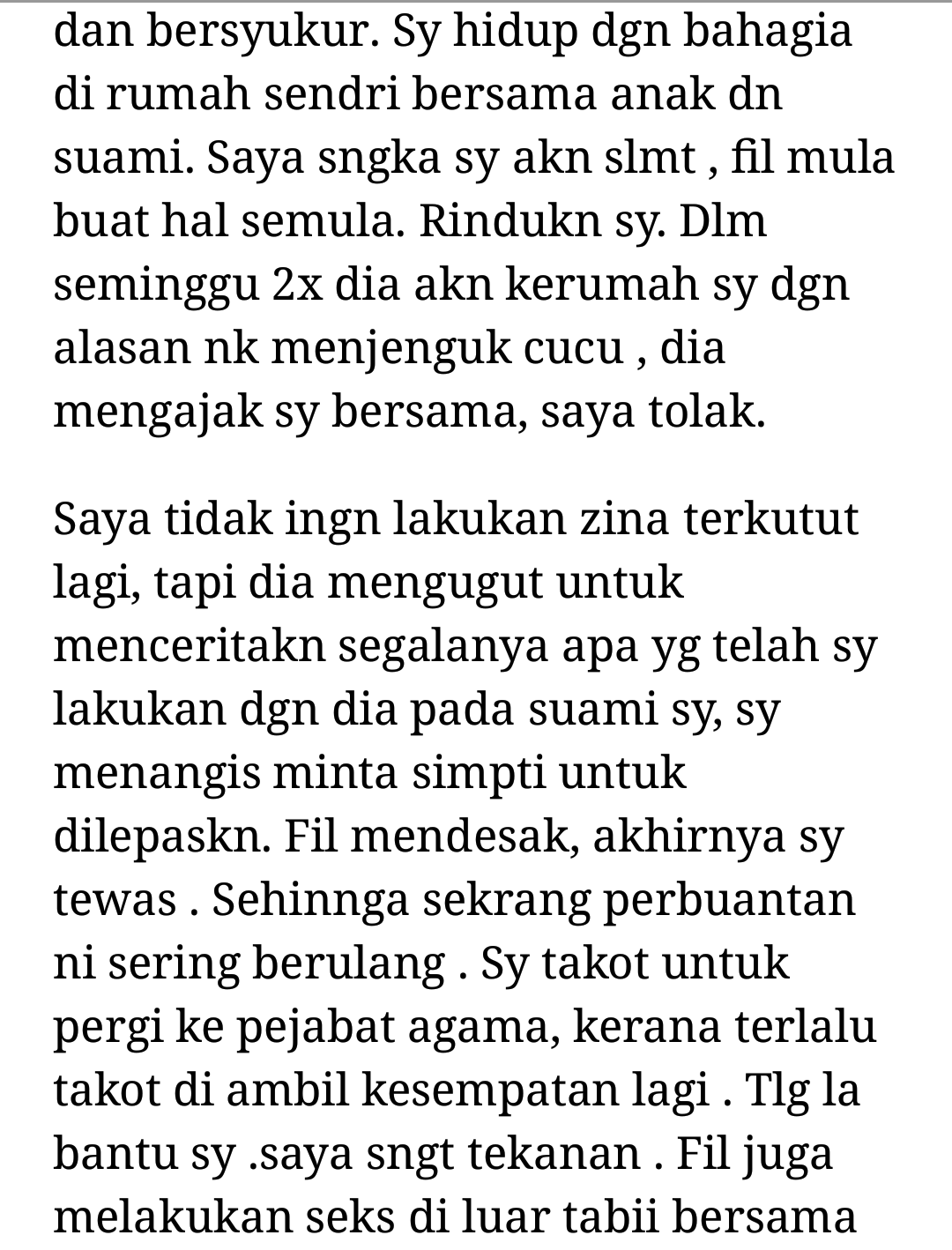 dan bersyukur. Sy hidup dgn bahagia di rumah sendri bersama anak dn suami. Saya sngka sy akn slmt , fil mula buat hal semula. Rindukn sy. Dlm seminggu 2x dia akn kerumah sy dgn alasan nk menjenguk cucu , dia mengajak sy bersama, saya tolak.

Saya tidak ingn lakukan zina terkutut lagi, tapi dia mengugut untuk menceritakn segalanya apa yg telah sy lakukan dgn dia pada suami sy, sy menangis minta simpti untuk dilepaskn. Fil mendesak, akhirnya sy tewas . Sehinnga sekrang perbuantan ni sering berulang . Sy takot untuk pergi ke pejabat agama, kerana terlalu takot di ambil kesempatan lagi . Tlg la bantu sy .saya sngt tekanan . Fil juga melakukan seks di luar tabii bersama